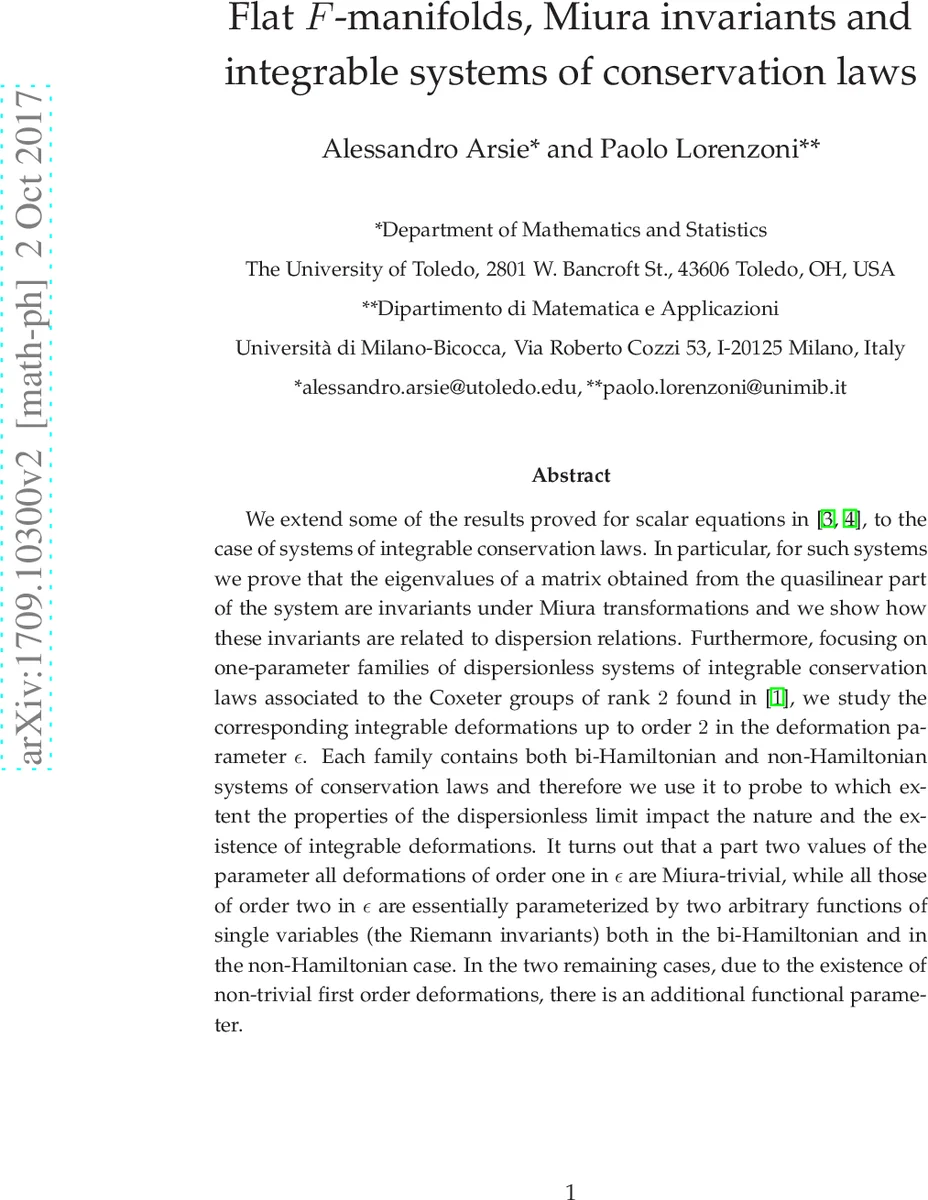 arXiv:1709.10300v2 [math-ph] 2 Oct 2017

Flat $F$-manifolds, Miura invariants and integrable systems of conservation laws

Alessandro Arsie* and Paolo Lorenzoni**

*Department of Mathematics and Statistics

The University of Toledo, 2801 W. Bancroft St., 43606 Toledo, OH, USA

**Dipartimento di Matematica e Applicazioni

Università di Milano-Bicocca, Via Roberto Cozzi 53, I-20125 Milano, Italy

*alessandro.arsie@utoledo.edu, **paolo.lorenzoni@unimib.it

Abstract

We extend some of the results proved for scalar equations in [3, 4], to the case of systems of integrable conservation laws. In particular, for such systems we prove that the eigenvalues of a matrix obtained from the quasilinear part of the system are invariants under Miura transformations and we show how these invariants are related to dispersion relations. Furthermore, focusing on one-parameter families of dispersionless systems of integrable conservation laws associated to the Coxeter groups of rank 2 found in [1], we study the corresponding integrable deformations up to order 2 in the deformation parameter $\epsilon$. Each family contains both bi-Hamiltonian and non-Hamiltonian systems of conservation laws and therefore we use it to probe to which extent the properties of the dispersionless limit impact the nature and the existence of integrable deformations. It turns out that a part two values of the parameter all deformations of order one in $\epsilon$ are Miura-trivial, while all those of order two in $\epsilon$ are essentially parameterized by two arbitrary functions of single variables (the Riemann invariants) both in the bi-Hamiltonian and in the non-Hamiltonian case. In the two remaining cases, due to the existence of non-trivial first order deformations, there is an additional functional parameter.

1